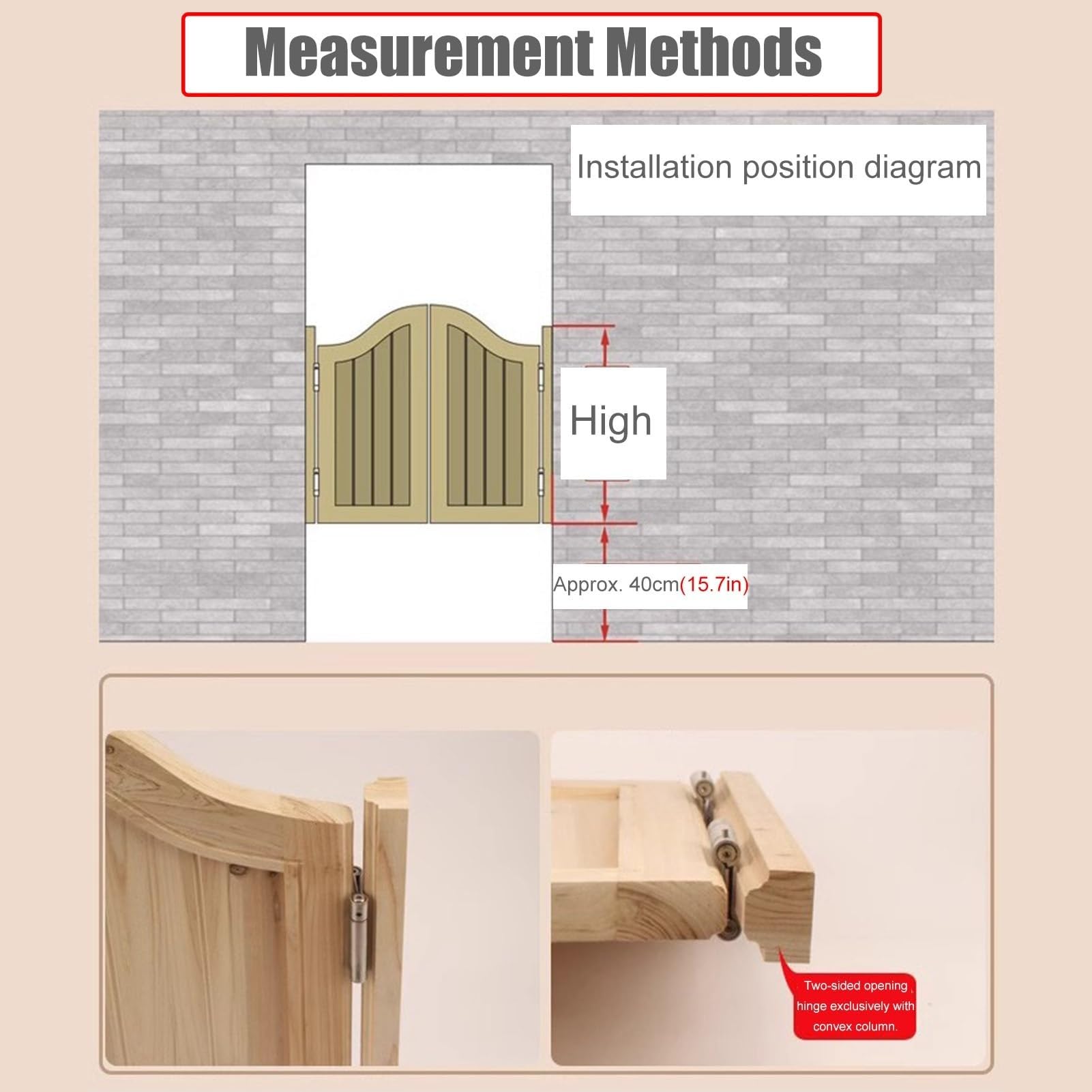 Measurement Methods

Installation position diagram

High

Approx. 40cm(15.7in)

Two-sided opening hinge exclusively with convex column.